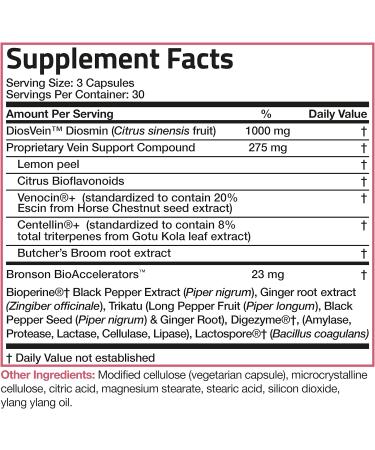 Supplement Facts
Serving Size: 3 Capsules
Servings Per Container: 30

| Amount Per Serving | % | Daily Value |
|---|---|---|
| DiosVein™ Diosmin (Citrus sinensis fruit) | 1000 mg | † |
| Proprietary Vein Support Compound | 275 mg | † |
| Lemon peel | | † |
| Citrus Bioflavonoids | | † |
| Venocin®+ (standardized to contain 20% Escin from Horse Chestnut seed extract) | | † |
| Centellin®+ (standardized to contain 8% total triterpenes from Gotu Kola leaf extract) | | † |
| Butcher's Broom root extract | | † |
| Bronson BioAccelerators™ | 23 mg | † |

Bioperine®† Black Pepper Extract (Piper nigrum), Ginger root extract (Zingiber officinale), Trikatu (Long Pepper Fruit (Piper longum), Black Pepper Seed (Piper nigrum) & Ginger Root), Digezyme®†, (Amylase, Protease, Lactase, Cellulase, Lipase), Lactospore®† (Bacillus coagulans)

† Daily Value not established

Other Ingredients: Modified cellulose (vegetarian capsule), microcrystalline cellulose, citric acid, magnesium stearate, stearic acid, silicon dioxide, ylang ylang oil.